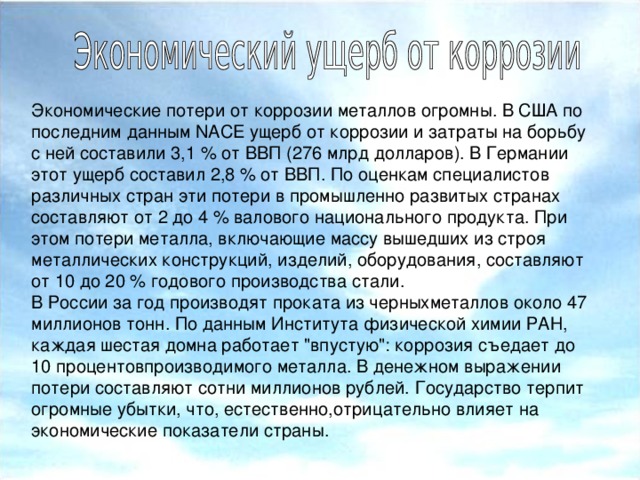 Экономический ущерб от коррозии

Экономические потери от коррозии металлов огромны. В США по последним данным NACE ущерб от коррозии и затраты на борьбу с ней составили 3,1 % от ВВП (276 млрд долларов). В Германии этот ущерб составил 2,8 % от ВВП. По оценкам специалистов различных стран эти потери в промышленно развитых странах составляют от 2 до 4 % валового национального продукта. При этом потери металла, включающие массу вышедших из строя металлических конструкций, изделий, оборудования, составляют от 10 до 20 % годового производства стали.
В России за год производят проката из черныхметаллов около 47 миллионов тонн. По данным Института физической химии РАН, каждая шестая домна работает "впустую": коррозия съедает до 10 процентовпроизводимого металла. В денежном выражении потери составляют сотни миллионов рублей. Государство терпит огромные убытки, что, естественно,отрицательно влияет на экономические показатели страны.